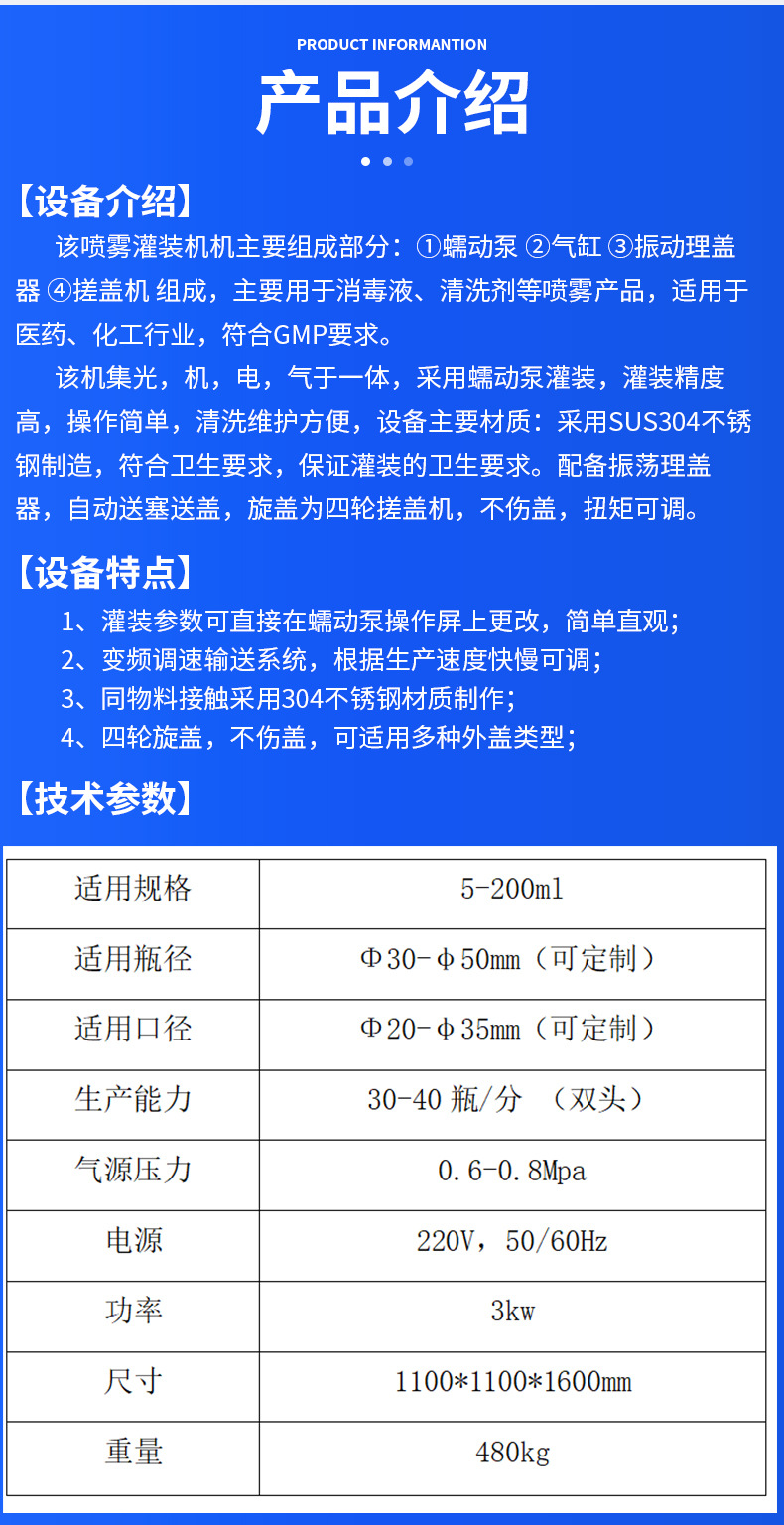 PRODUCT INFORMANTION

产品介绍

【设备介绍】

该喷雾灌装机机主要组成部分：①蠕动泵 ②气缸 ③振动理盖器 ④搓盖机 组成，主要用于消毒液、清洗剂等喷雾产品，适用于医药、化工行业，符合GMP要求。

该机集光，机，电，气于一体，采用蠕动泵灌装，灌装精度高，操作简单，清洗维护方便，设备主要材质：采用SUS304不锈钢制造，符合卫生要求，保证灌装的卫生要求。配备振荡理盖器，自动送塞送盖，旋盖为四轮搓盖机，不伤盖，扭矩可调。

【设备特点】

1、灌装参数可直接在蠕动泵操作屏上更改，简单直观；
2、变频调速输送系统，根据生产速度快慢可调；
3、同物料接触采用304不锈钢材质制作；
4、四轮旋盖，不伤盖，可适用多种外盖类型；

【技术参数】

| 适用规格 | 5-200ml |
|---|---|
| 适用瓶径 | Φ30-φ50mm（可定制） |
| 适用口径 | Φ20-φ35mm（可定制） |
| 生产能力 | 30-40 瓶/分 （双头） |
| 气源压力 | 0.6-0.8Mpa |
| 电源 | 220V，50/60Hz |
| 功率 | 3kw |
| 尺寸 | 1100*1100*1600mm |
| 重量 | 480kg |